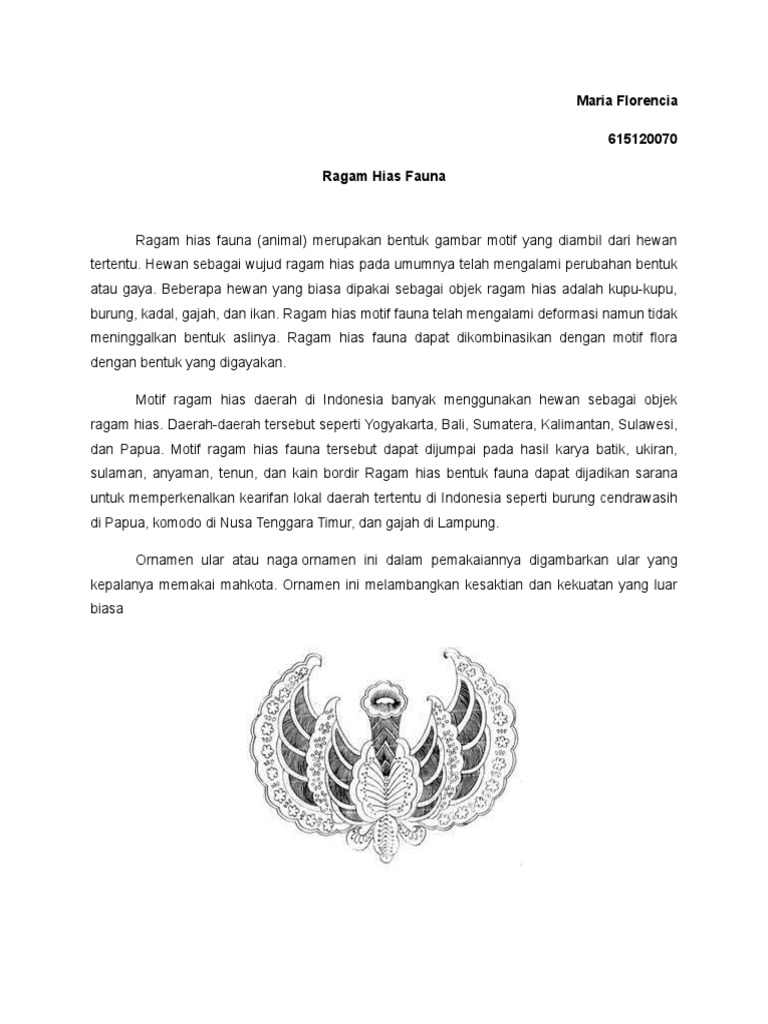 Maria Florencia

615120070

Ragam Hias Fauna

Ragam hias fauna (animal) merupakan bentuk gambar motif yang diambil dari hewan tertentu. Hewan sebagai wujud ragam hias pada umumnya telah mengalami perubahan bentuk atau gaya. Beberapa hewan yang biasa dipakai sebagai objek ragam hias adalah kupu-kupu, burung, kadal, gajah, dan ikan. Ragam hias motif fauna telah mengalami deformasi namun tidak meninggalkan bentuk aslinya. Ragam hias fauna dapat dikombinasikan dengan motif flora dengan bentuk yang digayakan.

Motif ragam hias daerah di Indonesia banyak menggunakan hewan sebagai objek ragam hias. Daerah-daerah tersebut seperti Yogyakarta, Bali, Sumatera, Kalimantan, Sulawesi, dan Papua. Motif ragam hias fauna tersebut dapat dijumpai pada hasil karya batik, ukiran, sulaman, anyaman, tenun, dan kain bordir Ragam hias bentuk fauna dapat dijadikan sarana untuk memperkenalkan kearifan lokal daerah tertentu di Indonesia seperti burung cendrawasih di Papua, komodo di Nusa Tenggara Timur, dan gajah di Lampung.

Ornamen ular atau naga ornamen ini dalam pemakaiannya digambarkan ular yang kepalanya memakai mahkota. Ornamen ini melambangkan kesaktian dan kekuatan yang luar biasa